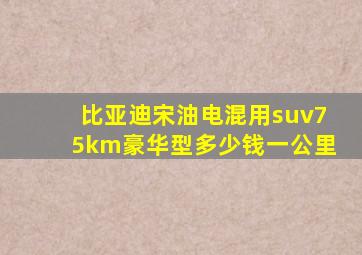 比亚迪宋油电混用suv75km豪华型多少钱一公里